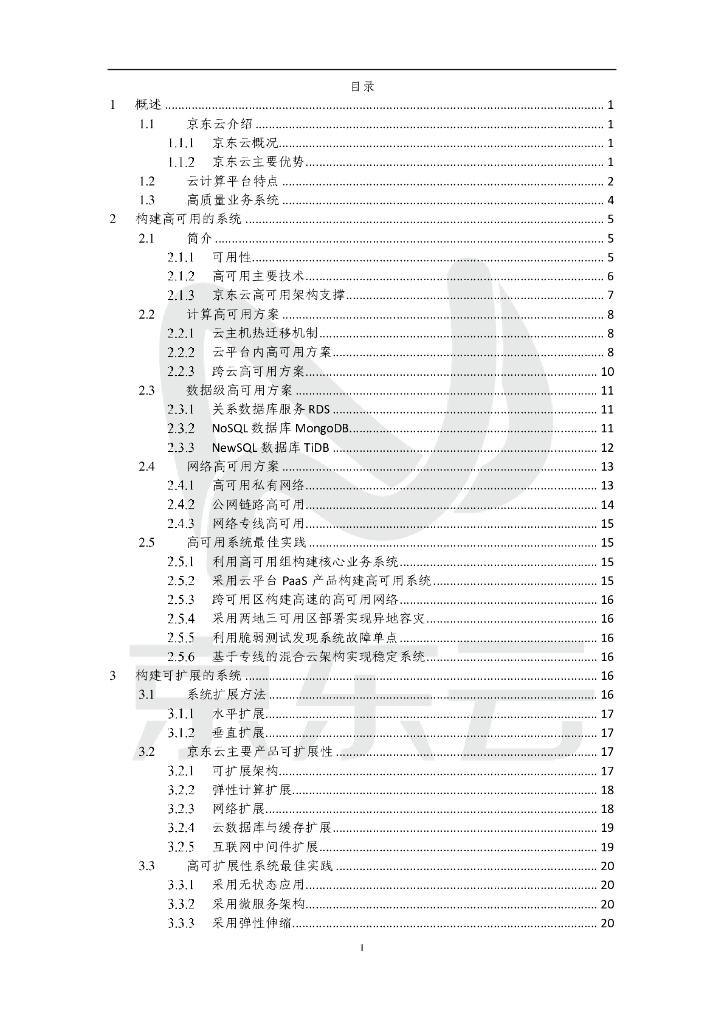 目录

1 概述 ........ 1
1.1 京东云介绍 ........ 1
1.1.1 京东云概况 ........ 1
1.1.2 京东云主要优势 ........ 1
1.2 云计算平台特点 ........ 2
1.3 高质量业务系统 ........ 4
2 构建高可用的系统 ........ 5
2.1 简介 ........ 5
2.1.1 可用性 ........ 5
2.1.2 高可用主要技术 ........ 6
2.1.3 京东云高可用架构支撑 ........ 7
2.2 计算高可用方案 ........ 8
2.2.1 云主机热迁移机制 ........ 8
2.2.2 云平台内高可用方案 ........ 8
2.2.3 跨云高可用方案 ........ 10
2.3 数据级高可用方案 ........ 11
2.3.1 关系数据库服务 RDS ........ 11
2.3.2 NoSQL 数据库 MongoDB ........ 11
2.3.3 NewSQL 数据库 TiDB ........ 12
2.4 网络高可用方案 ........ 13
2.4.1 高可用私有网络 ........ 13
2.4.2 公网链路高可用 ........ 14
2.4.3 网络专线高可用 ........ 15
2.5 高可用系统最佳实践 ........ 15
2.5.1 利用高可用组构建核心业务系统 ........ 15
2.5.2 采用云平台 PaaS 产品构建高可用系统 ........ 15
2.5.3 跨可用区构建高速的高可用网络 ........ 16
2.5.4 采用两地三可用区部署实现异地容灾 ........ 16
2.5.5 利用脆弱测试发现系统故障单点 ........ 16
2.5.6 基于专线的混合云架构实现稳定系统 ........ 16
3 构建可扩展的系统 ........ 16
3.1 系统扩展方法 ........ 16
3.1.1 水平扩展 ........ 17
3.1.2 垂直扩展 ........ 17
3.2 京东云主要产品可扩展性 ........ 17
3.2.1 可扩展架构 ........ 17
3.2.2 弹性计算扩展 ........ 18
3.2.3 网络扩展 ........ 18
3.2.4 云数据库与缓存扩展 ........ 19
3.2.5 互联网中间件扩展 ........ 19
3.3 高可扩展性系统最佳实践 ........ 20
3.3.1 采用无状态应用 ........ 20
3.3.2 采用微服务架构 ........ 20
3.3.3 采用弹性伸缩 ........ 20

I